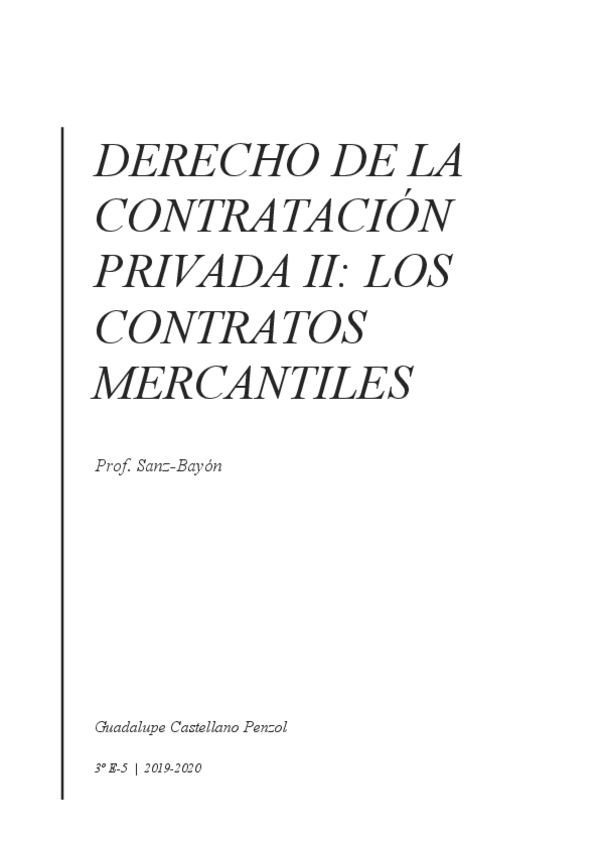 DERECHO DE LA CONTRATACIÓN PRIVADA II: LOS CONTRATOS MERCANTILES

Prof. Sanz-Bayón

Guadalupe Castellano Penzol

3º E-5 | 2019-2020